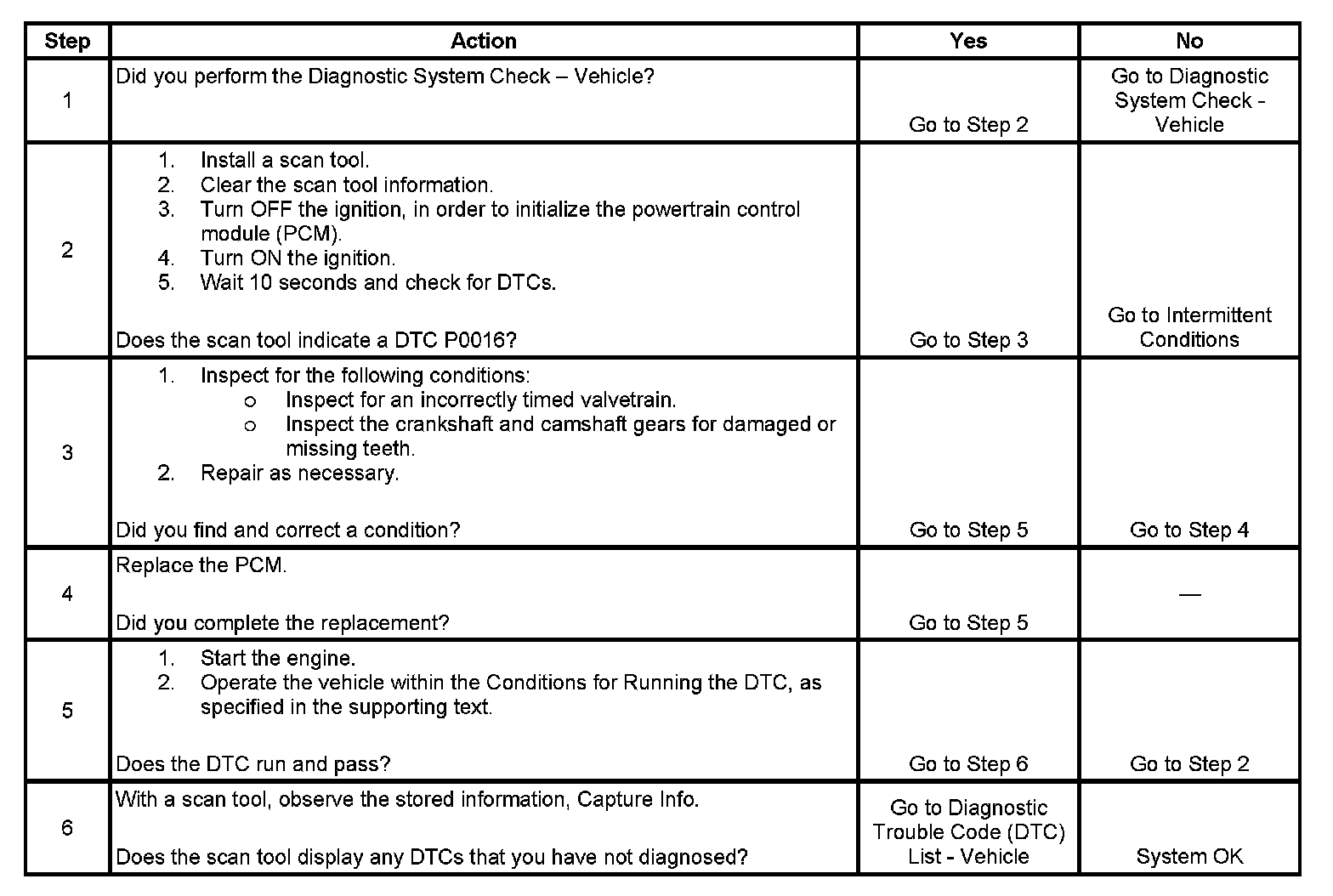 | Step | Action | Yes | No |
|---|---|---|---|
| 1 | Did you perform the Diagnostic System Check – Vehicle? | Go to Step 2 | Go to Diagnostic System Check - Vehicle |
| 2 | 1. Install a scan tool. 2. Clear the scan tool information. 3. Turn OFF the ignition, in order to initialize the powertrain control module (PCM). 4. Turn ON the ignition. 5. Wait 10 seconds and check for DTCs. Does the scan tool indicate a DTC P0016? | Go to Step 3 | Go to Intermittent Conditions |
| 3 | 1. Inspect for the following conditions: o Inspect for an incorrectly timed valvetrain. o Inspect the crankshaft and camshaft gears for damaged or missing teeth. 2. Repair as necessary. Did you find and correct a condition? | Go to Step 5 | Go to Step 4 |
| 4 | Replace the PCM. Did you complete the replacement? | Go to Step 5 | — |
| 5 | 1. Start the engine. 2. Operate the vehicle within the Conditions for Running the DTC, as specified in the supporting text. Does the DTC run and pass? | Go to Step 6 | Go to Step 2 |
| 6 | With a scan tool, observe the stored information, Capture Info. Does the scan tool display any DTCs that you have not diagnosed? | Go to Diagnostic Trouble Code (DTC) List - Vehicle | System OK |